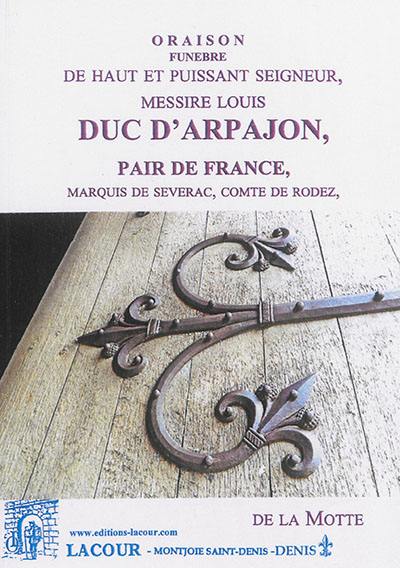 ORAISON
FUNEBRE
DE HAUT ET PUISSANT SEIGNEUR,
MESSIRE LOUIS
DUC D'ARPAJON,
PAIR DE FRANCE,
MARQUIS DE SEVERAC, COMTE DE RODEZ,

DE LA MOTTE

www.editions-lacour.com
LACOUR - MONTJOIE SAINT-DENIS -DENIS